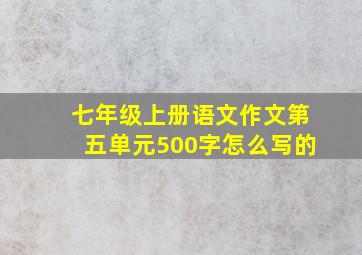 七年级上册语文作文第五单元500字怎么写的